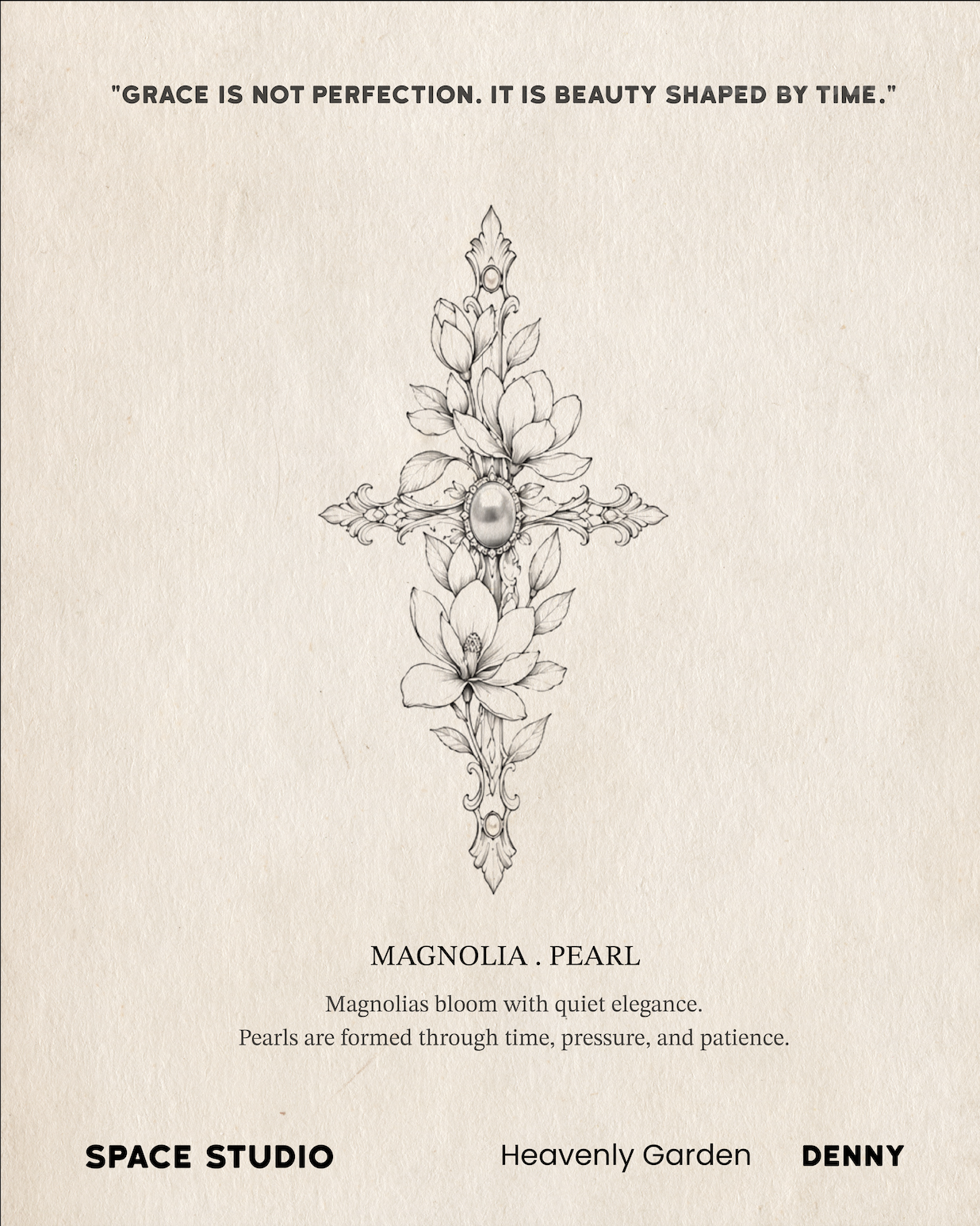 "GRACE IS NOT PERFECTION. IT IS BEAUTY SHAPED BY TIME."

MAGNOLIA . PEARL

Magnolias bloom with quiet elegance.
Pearls are formed through time, pressure, and patience.

SPACE STUDIO

Heavenly Garden

DENNY